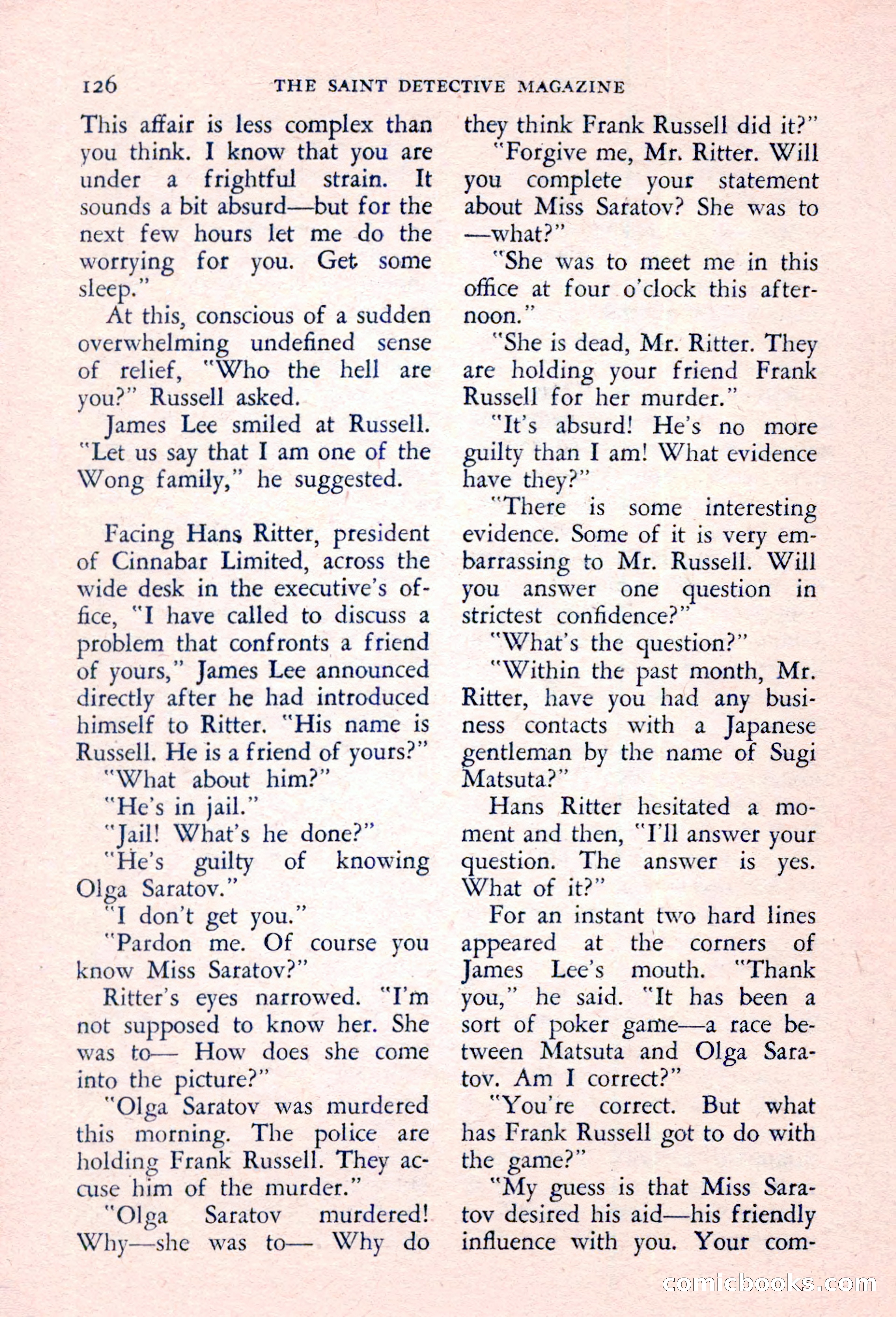 126 THE SAINT DETECTIVE MAGAZINE

This affair is less complex than you think. I know that you are under a frightful strain. It sounds a bit absurd—but for the next few hours let me do the worrying for you. Get some sleep."

At this, conscious of a sudden overwhelming undefined sense of relief, "Who the hell are you?" Russell asked.

James Lee smiled at Russell. "Let us say that I am one of the Wong family," he suggested.

Facing Hans Ritter, president of Cinnabar Limited, across the wide desk in the executive's office, "I have called to discuss a problem that confronts a friend of yours," James Lee announced directly after he had introduced himself to Ritter. "His name is Russell. He is a friend of yours?"

"What about him?"

"He's in jail."

"Jail! What's he done?"

"He's guilty of knowing Olga Saratov."

"I don't get you."

"Pardon me. Of course you know Miss Saratov?"

Ritter's eyes narrowed. "I'm not supposed to know her. She was to— How does she come into the picture?"

"Olga Saratov was murdered this morning. The police are holding Frank Russell. They accuse him of the murder."

"Olga Saratov murdered! Why—she was to— Why do they think Frank Russell did it?"

"Forgive me, Mr. Ritter. Will you complete your statement about Miss Saratov? She was to —what?"

"She was to meet me in this office at four o'clock this afternoon."

"She is dead, Mr. Ritter. They are holding your friend Frank Russell for her murder."

"It's absurd! He's no more guilty than I am! What evidence have they?"

"There is some interesting evidence. Some of it is very embarrassing to Mr. Russell. Will you answer one question in strictest confidence?"

"What's the question?"

"Within the past month, Mr. Ritter, have you had any business contacts with a Japanese gentleman by the name of Sugi Matsuta?"

Hans Ritter hesitated a moment and then, "I'll answer your question. The answer is yes. What of it?"

For an instant two hard lines appeared at the corners of James Lee's mouth. "Thank you," he said. "It has been a sort of poker game—a race between Matsuta and Olga Saratov. Am I correct?"

"You're correct. But what has Frank Russell got to do with the game?"

"My guess is that Miss Saratov desired his aid—his friendly influence with you. Your com-

comicbooks.com